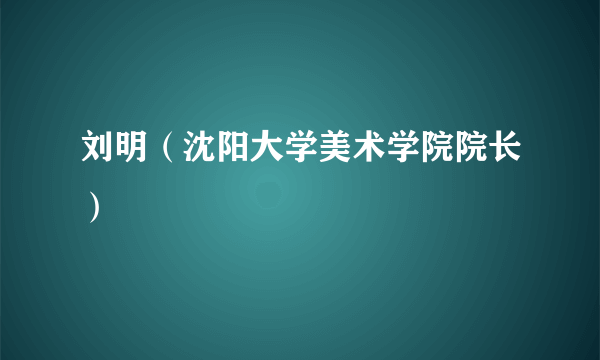 刘明（沈阳大学美术学院院长）